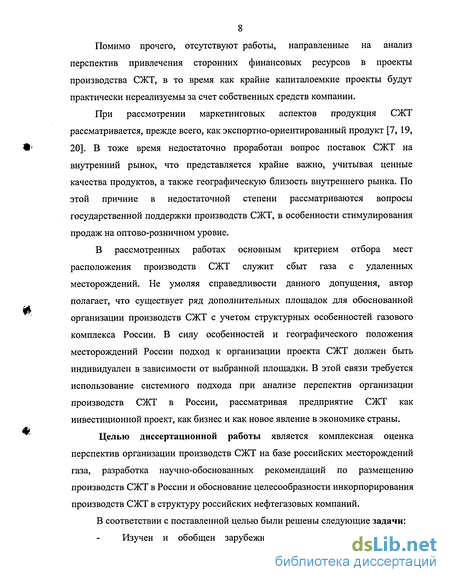 8

Помимо прочего, отсутствуют работы, направленные на анализ перспектив привлечения сторонних финансовых ресурсов в проекты производства СЖТ, в то время как крайне капиталоемкие проекты будут практически нереализуемы за счет собственных средств компании.

При рассмотрении маркетинговых аспектов продукция СЖТ рассматривается, прежде всего, как экспортно-ориентированный продукт [7, 19, 20]. В тоже время недостаточно проработан вопрос поставок СЖТ на внутренний рынок, что представляется крайне важно, учитывая ценные качества продуктов, а также географическую близость внутреннего рынка. По этой причине в недостаточной степени рассматриваются вопросы государственной поддержки производств СЖТ, в особенности стимулирования продаж на оптово-розничном уровне.

В рассмотренных работах основным критерием отбора мест расположения производств СЖТ служит сбыт газа с удаленных месторождений. Не умоляя справедливости данного допущения, автор полагает, что существует ряд дополнительных площадок для обоснованной организации производств СЖТ с учетом структурных особенностей газового комплекса России. В силу особенностей и географического положения месторождений России подход к организации проекта СЖТ должен быть индивидуален в зависимости от выбранной площадки. В этой связи требуется использование системного подхода при анализе перспектив организации производств СЖТ в России, рассматривая предприятие СЖТ как инвестиционной проект, как бизнес и как новое явление в экономике страны.

Целью диссертационной работы является комплексная оценка перспектив организации производств СЖТ на базе российских месторождений газа, разработка научно-обоснованных рекомендаций по размещению производств СЖТ в России и обоснование целесообразности инкорпорирования производств СЖТ в структуру российских нефтегазовых компаний.

В соответствии с поставленной целью были решены следующие задачи:

- Изучен и обобщен зарубежн

dsLib.net
библиотека диссертаций